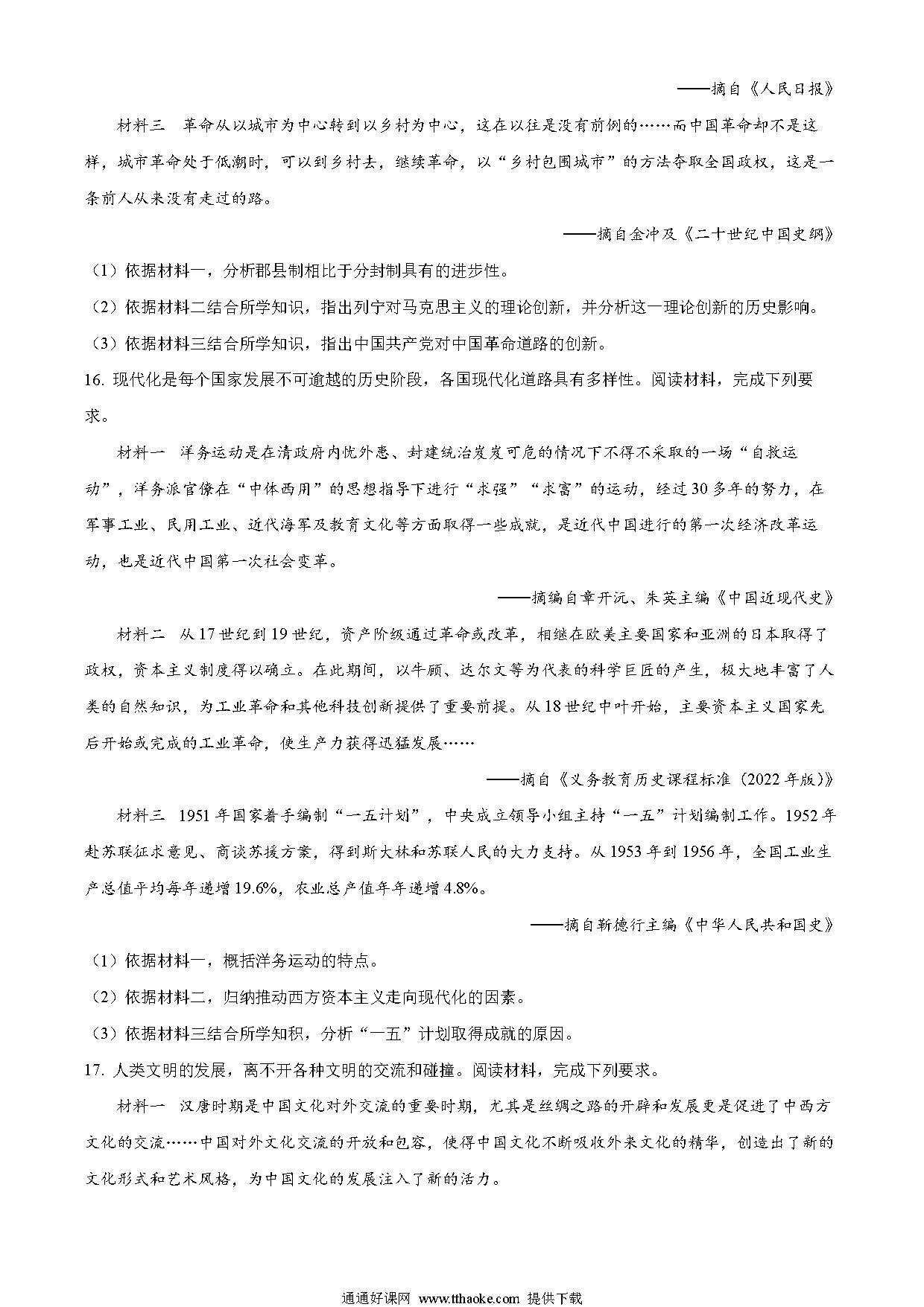 ——摘自《人民日报》

材料三　革命从以城市为中心转到以乡村为中心，这在以往是没有前例的……而中国革命却不是这样，城市革命处于低潮时，可以到乡村去，继续革命，以“乡村包围城市”的方法夺取全国政权，这是一条前人从来没有走过的路。

——摘自金冲及《二十世纪中国史纲》

（1）依据材料一，分析郡县制相比于分封制具有的进步性。

（2）依据材料二结合所学知识，指出列宁对马克思主义的理论创新，并分析这一理论创新的历史影响。

（3）依据材料三结合所学知识，指出中国共产党对中国革命道路的创新。

16. 现代化是每个国家发展不可逾越的历史阶段，各国现代化道路具有多样性。阅读材料，完成下列要求。

材料一　洋务运动是在清政府内忧外患、封建统治岌岌可危的情况下不得不采取的一场“自救运动”，洋务派官僚在“中体西用”的思想指导下进行“求强”“求富”的运动，经过30多年的努力，在军事工业、民用工业、近代海军及教育文化等方面取得一些成就，是近代中国进行的第一次经济改革运动，也是近代中国第一次社会变革。

——摘编自章开沅、朱英主编《中国近现代史》

材料二　从17世纪到19世纪，资产阶级通过革命或改革，相继在欧美主要国家和亚洲的日本取得了政权，资本主义制度得以确立。在此期间，以牛顿、达尔文等为代表的科学巨匠的产生，极大地丰富了人类的自然知识，为工业革命和其他科技创新提供了重要前提。从18世纪中叶开始，主要资本主义国家先后开始或完成的工业革命，使生产力获得迅猛发展……

——摘自《义务教育历史课程标准（2022年版）》

材料三　1951年国家着手编制“一五计划”，中央成立领导小组主持“一五”计划编制工作。1952年赴苏联征求意见、商谈苏援方案，得到斯大林和苏联人民的大力支持。从1953年到1956年，全国工业生产总值平均每年递增19.6%，农业总产值年年递增4.8%。

——摘自靳德行主编《中华人民共和国史》

（1）依据材料一，概括洋务运动的特点。

（2）依据材料二，归纳推动西方资本主义走向现代化的因素。

（3）依据材料三结合所学知积，分析“一五”计划取得成就的原因。

17. 人类文明的发展，离不开各种文明的交流和碰撞。阅读材料，完成下列要求。

材料一　汉唐时期是中国文化对外交流的重要时期，尤其是丝绸之路的开辟和发展更是促进了中西方文化的交流……中国对外文化交流的开放和包容，使得中国文化不断吸收外来文化的精华，创造出了新的文化形式和艺术风格，为中国文化的发展注入了新的活力。

通通好课网 www.tthaoke.com 提供下载